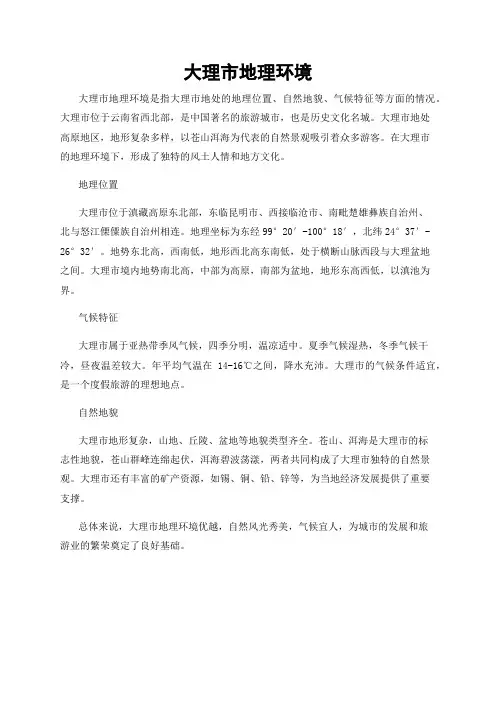 大理市地理环境

大理市地理环境是指大理市地处的地理位置、自然地貌、气候特征等方面的情况。大理市位于云南省西北部，是中国著名的旅游城市，也是历史文化名城。大理市地处高原地区，地形复杂多样，以苍山洱海为代表的自然景观吸引着众多游客。在大理市的地理环境下，形成了独特的风土人情和地方文化。

地理位置

大理市位于滇藏高原东北部，东临昆明市、西接临沧市、南毗楚雄彝族自治州、北与怒江傈僳族自治州相连。地理坐标为东经 99°20′-100°18′，北纬 24°37′-26°32′。地势东北高，西南低，地形西北高东南低，处于横断山脉西段与大理盆地之间。大理市境内地势南北高，中部为高原，南部为盆地，地形东高西低，以滇池为界。

气候特征

大理市属于亚热带季风气候，四季分明，温凉适中。夏季气候湿热，冬季气候干冷，昼夜温差较大。年平均气温在 14-16℃之间，降水充沛。大理市的气候条件适宜，是一个度假旅游的理想地点。

自然地貌

大理市地形复杂，山地、丘陵、盆地等地貌类型齐全。苍山、洱海是大理市的标志性地貌，苍山群峰连绵起伏，洱海碧波荡漾，两者共同构成了大理市独特的自然景观。大理市还有丰富的矿产资源，如锡、铜、铅、锌等，为当地经济发展提供了重要支撑。

总体来说，大理市地理环境优越，自然风光秀美，气候宜人，为城市的发展和旅游业的繁荣奠定了良好基础。